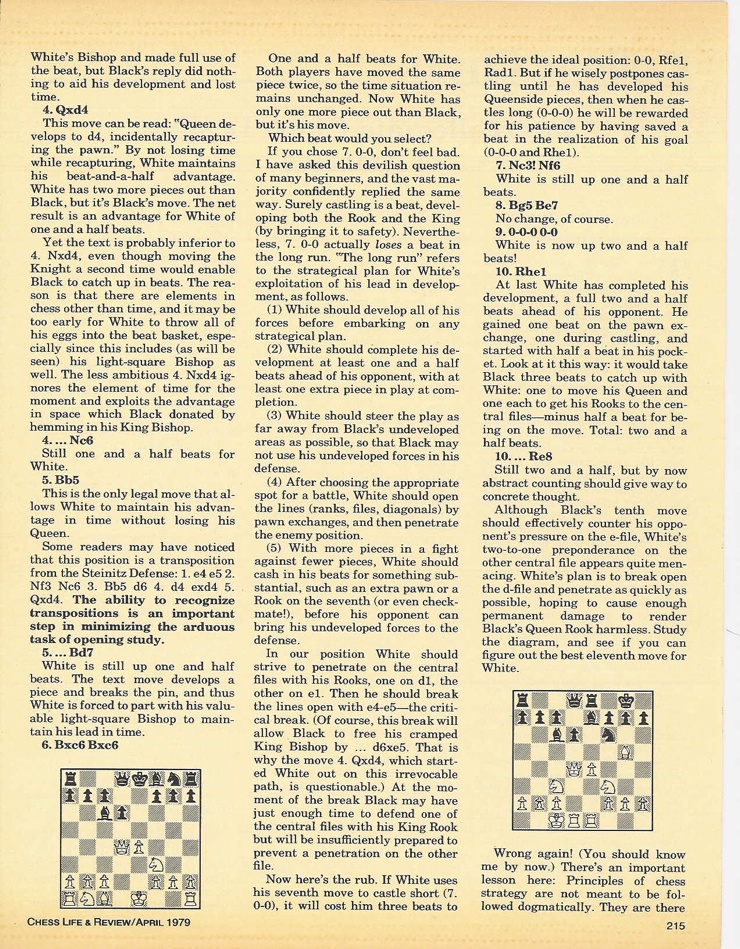 White's Bishop and made full use of the beat, but Black's reply did nothing to aid his development and lost time.

4. Qxd4

This move can be read: "Queen develops to d4, incidentally recapturing the pawn." By not losing time while recapturing, White maintains his beat-and-a-half advantage. White has two more pieces out than Black, but it's Black's move. The net result is an advantage for White of one and a half beats.

Yet the text is probably inferior to 4. Nxd4, even though moving the Knight a second time would enable Black to catch up in beats. The reason is that there are elements in chess other than time, and it may be too early for White to throw all of his eggs into the beat basket, especially since this includes (as will be seen) his light-square Bishop as well. The less ambitious 4. Nxd4 ignores the element of time for the moment and exploits the advantage in space which Black donated by hemming in his King Bishop.

4. ... Nc6

Still one and a half beats for White.

5. Bb5

This is the only legal move that allows White to maintain his advantage in time without losing his Queen.

Some readers may have noticed that this position is a transposition from the Steinitz Defense: 1. e4 e5 2. Nf3 Nc6 3. Bb5 d6 4. d4 exd4 5. Qxd4. The ability to recognize transpositions is an important step in minimizing the arduous task of opening study.

5. ... Bd7

White is still up one and half beats. The text move develops a piece and breaks the pin, and thus White is forced to part with his valuable light-square Bishop to maintain his lead in time.

6. Bxc6 Bxc6

One and a half beats for White. Both players have moved the same piece twice, so the time situation remains unchanged. Now White has only one more piece out than Black, but it's his move.

Which beat would you select?

If you chose 7. 0-0, don't feel bad. I have asked this devilish question of many beginners, and the vast majority confidently replied the same way. Surely castling is a beat, developing both the Rook and the King (by bringing it to safety). Nevertheless, 7. 0-0 actually loses a beat in the long run. "The long run" refers to the strategical plan for White's exploitation of his lead in development, as follows.

(1) White should develop all of his forces before embarking on any strategical plan.

(2) White should complete his development at least one and a half beats ahead of his opponent, with at least one extra piece in play at completion.

(3) White should steer the play as far away from Black's undeveloped areas as possible, so that Black may not use his undeveloped forces in his defense.

(4) After choosing the appropriate spot for a battle, White should open the lines (ranks, files, diagonals) by pawn exchanges, and then penetrate the enemy position.

(5) With more pieces in a fight against fewer pieces, White should cash in his beats for something substantial, such as an extra pawn or a Rook on the seventh (or even checkmate!), before his opponent can bring his undeveloped forces to the defense.

In our position White should strive to penetrate on the central files with his Rooks, one on d1, the other on e1. Then he should break the lines open with e4-e5—the critical break. (Of course, this break will allow Black to free his cramped King Bishop by ... d6xe5. That is why the move 4. Qxd4, which started White out on this irrevocable path, is questionable.) At the moment of the break Black may have just enough time to defend one of the central files with his King Rook but will be insufficiently prepared to prevent a penetration on the other file.

Now here's the rub. If White uses his seventh move to castle short (7. 0-0), it will cost him three beats to achieve the ideal position: 0-0, Rfe1, Rad1. But if he wisely postpones castling until he has developed his Queenside pieces, then when he castles long (0-0-0) he will be rewarded for his patience by having saved a beat in the realization of his goal (0-0-0 and Rhe1).

7. Nc3! Nf6

White is still up one and a half beats.

8. Bg5 Be7

No change, of course.

9. 0-0-0 0-0

White is now up two and a half beats!

10. Rhe1

At last White has completed his development, a full two and a half beats ahead of his opponent. He gained one beat on the pawn exchange, one during castling, and started with half a beat in his pocket. Look at it this way: it would take Black three beats to catch up with White: one to move his Queen and one each to get his Rooks to the central files—minus half a beat for being on the move. Total: two and a half beats.

10. ... Re8

Still two and a half, but by now abstract counting should give way to concrete thought.

Although Black's tenth move should effectively counter his opponent's pressure on the e-file, White's two-to-one preponderance on the other central file appears quite menacing. White's plan is to break open the d-file and penetrate as quickly as possible, hoping to cause enough permanent damage to render Black's Queen Rook harmless. Study the diagram, and see if you can figure out the best eleventh move for White.

Wrong again! (You should know me by now.) There's an important lesson here: Principles of chess strategy are not meant to be followed dogmatically. They are there

CHESS LIFE & REVIEW/APRIL 1979

215